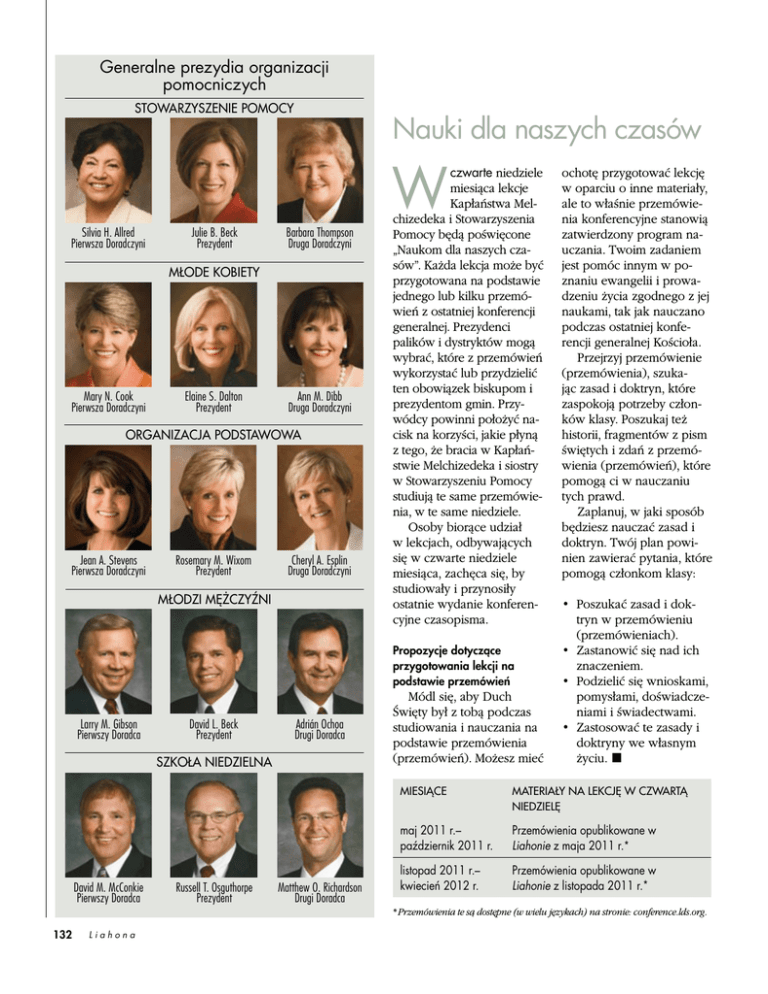 Generalne prezydia organizacji pomocniczych

STOWARZYSZENIE POMOCY

Silvia H. Allred
Pierwsza Doradczyni

Julie B. Beck
Prezydent

Barbara Thompson
Druga Doradczyni

MŁODE KOBIETY

Mary N. Cook
Pierwsza Doradczyni

Elaine S. Dalton
Prezydent

Ann M. Dibb
Druga Doradczyni

ORGANIZACJA PODSTAWOWA

Jean A. Stevens
Pierwsza Doradczyni

Rosemary M. Wixom
Prezydent

Cheryl A. Esplin
Druga Doradczyni

MŁODZI MĘŻCZYŹNI

Larry M. Gibson
Pierwszy Doradca

David L. Beck
Prezydent

Adrián Ochoa
Drugi Doradca

SZKOŁA NIEDZIELNA

David M. McConkie
Pierwszy Doradca

Russell T. Osguthorpe
Prezydent

Matthew O. Richardson
Drugi Doradca

Nauki dla naszych czasów

W czwarte niedziele miesiąca lekcje Kapłaństwa Melchizedeka i Stowarzyszenia Pomocy będą poświęcone „Naukom dla naszych czasów". Każda lekcja może być przygotowana na podstawie jednego lub kilku przemówień z ostatniej konferencji generalnej. Prezydenci palików i dystryktów mogą wybrać, które z przemówień wykorzystać lub przydzielić ten obowiązek biskupom i prezydentom gmin. Przywódcy powinni położyć nacisk na korzyści, jakie płyną z tego, że bracia w Kapłaństwie Melchizedeka i siostry w Stowarzyszeniu Pomocy studiują te same przemówienia, w te same niedziele.

Osoby biorące udział w lekcjach, odbywających się w czwarte niedziele miesiąca, zachęca się, by studiowały i przynosiły ostatnie wydanie konferencyjne czasopisma.

Propozycje dotyczące przygotowania lekcji na podstawie przemówień

Módl się, aby Duch Święty był z tobą podczas studiowania i nauczania na podstawie przemówienia (przemówień). Możesz mieć ochotę przygotować lekcję w oparciu o inne materiały, ale to właśnie przemówienia konferencyjne stanowią zatwierdzony program nauczania. Twoim zadaniem jest pomóc innym w poznaniu ewangelii i prowadzeniu życia zgodnego z jej naukami, tak jak nauczano podczas ostatniej konferencji generalnej Kościoła.

Przejrzyj przemówienie (przemówienia), szukając zasad i doktryn, które zaspokoją potrzeby członków klasy. Poszukaj też historii, fragmentów z pism świętych i zdań z przemówienia (przemówień), które pomogą ci w nauczaniu tych prawd.

Zaplanuj, w jaki sposób będziesz nauczać zasad i doktryn. Twój plan powinien zawierać pytania, które pomogą członkom klasy:

• Poszukać zasad i doktryn w przemówieniu (przemówieniach).
• Zastanowić się nad ich znaczeniem.
• Podzielić się wnioskami, pomysłami, doświadczeniami i świadectwami.
• Zastosować te zasady i doktryny we własnym życiu. ■

| MIESIĄCE | MATERIAŁY NA LEKCJĘ W CZWARTĄ NIEDZIELĘ |
|---|---|
| maj 2011 r.– październik 2011 r. | Przemówienia opublikowane w Liahonie z maja 2011 r.* |
| listopad 2011 r.– kwiecień 2012 r. | Przemówienia opublikowane w Liahonie z listopada 2011 r.* |

* Przemówienia te są dostępne (w wielu językach) na stronie: conference.lds.org.

132 Liahona